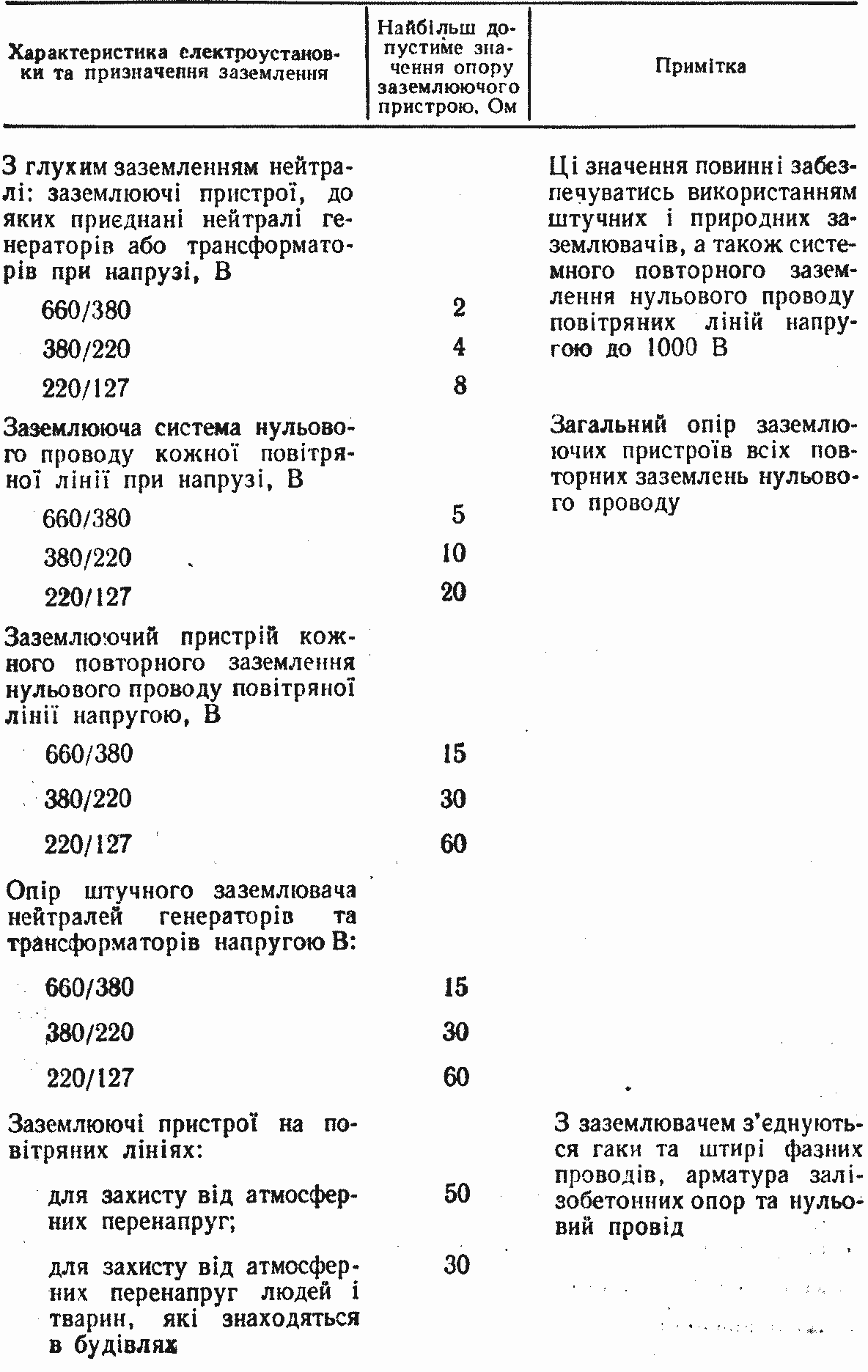 | Характеристика електроустановки та призначення заземлення | Найбільш допустиме значення опору заземлюючого пристрою, Ом | Примітка |
|---|---|---|
| З глухим заземленням нейтралі: заземлюючі пристрої, до яких приєднані нейтралі генераторів або трансформаторів при напрузі, В | | Ці значення повинні забезпечуватись використанням штучних і природних заземлювачів, а також системного повторного заземлення нульового проводу повітряних ліній напругою до 1000 В |
| 660/380 | 2 | |
| 380/220 | 4 | |
| 220/127 | 8 | |
| Заземлююча система нульового проводу кожної повітряної лінії при напрузі, В | | Загальний опір заземлюючих пристроїв всіх повторних заземлень нульового проводу |
| 660/380 | 5 | |
| 380/220 | 10 | |
| 220/127 | 20 | |
| Заземлюючий пристрій кожного повторного заземлення нульового проводу повітряної лінії напругою, В | | |
| 660/380 | 15 | |
| 380/220 | 30 | |
| 220/127 | 60 | |
| Опір штучного заземлювача нейтралей генераторів та трансформаторів напругою В: | | |
| 660/380 | 15 | |
| 380/220 | 30 | |
| 220/127 | 60 | |
| Заземлюючі пристрої на повітряних лініях: | | З заземлювачем з'єднуються гаки та штирі фазних проводів, арматура залізобетонних опор та нульовий провід |
| для захисту від атмосферних перенапруг; | 50 | |
| для захисту від атмосферних перенапруг людей і тварин, які знаходяться в будівлях | 30 | |